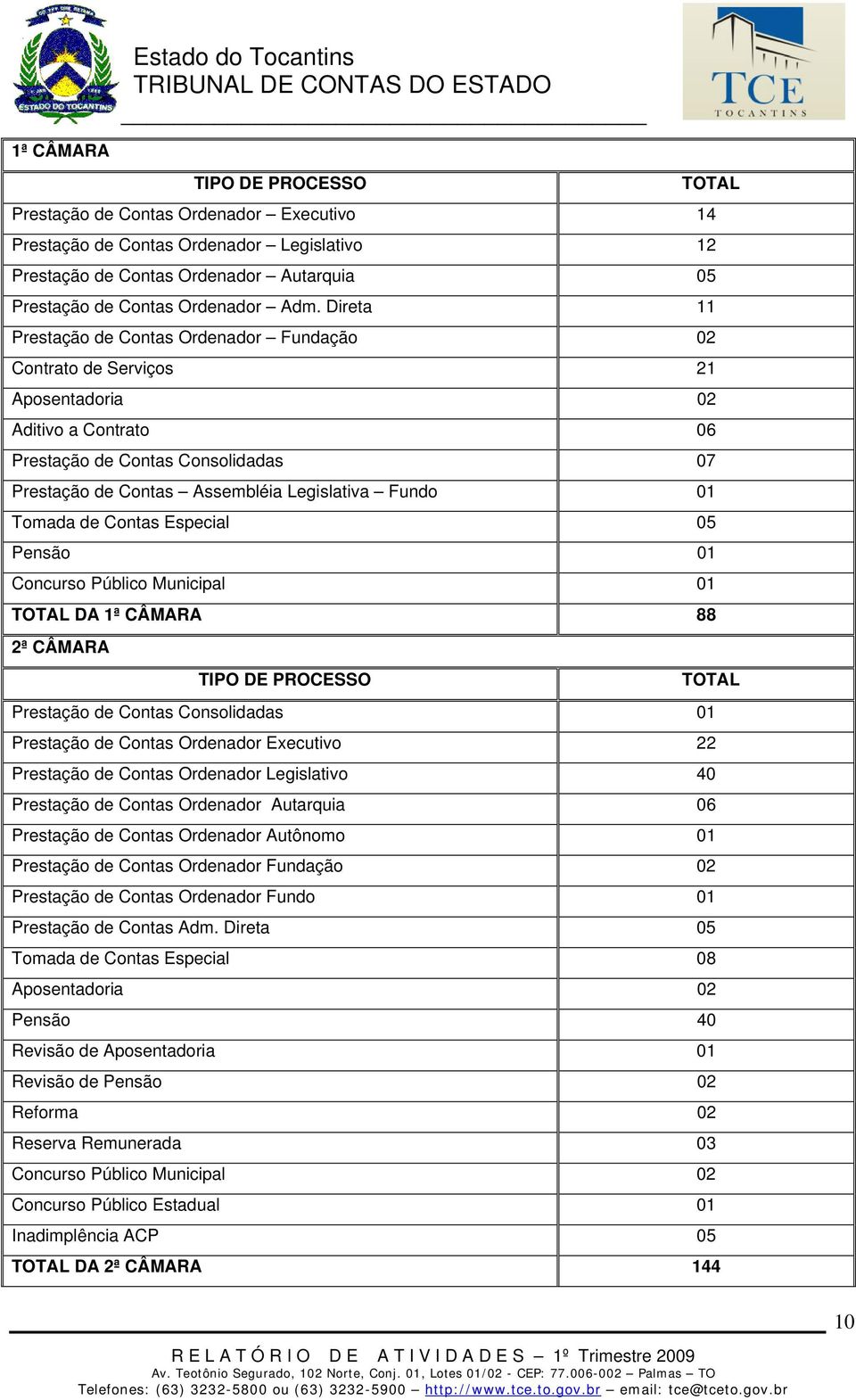 ESTADO DO TOCANTINS

Estado do Tocantins
TRIBUNAL DE CONTAS DO ESTADO

TCE
TOCANTINS

1ª CÂMARA

| TIPO DE PROCESSO | TOTAL |
|---|---|
| Prestação de Contas Ordenador – Executivo | 14 |
| Prestação de Contas Ordenador – Legislativo | 12 |
| Prestação de Contas Ordenador – Autarquia | 05 |
| Prestação de Contas Ordenador – Adm. Direta | 11 |
| Prestação de Contas Ordenador – Fundação | 02 |
| Contrato de Serviços | 21 |
| Aposentadoria | 02 |
| Aditivo a Contrato | 06 |
| Prestação de Contas Consolidadas | 07 |
| Prestação de Contas – Assembléia Legislativa – Fundo | 01 |
| Tomada de Contas Especial | 05 |
| Pensão | 01 |
| Concurso Público Municipal | 01 |
| TOTAL DA 1ª CÂMARA | 88 |

2ª CÂMARA

| TIPO DE PROCESSO | TOTAL |
|---|---|
| Prestação de Contas Consolidadas | 01 |
| Prestação de Contas Ordenador Executivo | 22 |
| Prestação de Contas Ordenador Legislativo | 40 |
| Prestação de Contas Ordenador Autarquia | 06 |
| Prestação de Contas Ordenador Autônomo | 01 |
| Prestação de Contas Ordenador Fundação | 02 |
| Prestação de Contas Ordenador Fundo | 01 |
| Prestação de Contas Adm. Direta | 05 |
| Tomada de Contas Especial | 08 |
| Aposentadoria | 02 |
| Pensão | 40 |
| Revisão de Aposentadoria | 01 |
| Revisão de Pensão | 02 |
| Reforma | 02 |
| Reserva Remunerada | 03 |
| Concurso Público Municipal | 02 |
| Concurso Público Estadual | 01 |
| Inadimplência ACP | 05 |
| TOTAL DA 2ª CÂMARA | 144 |

10

RELATÓRIO DE ATIVIDADES – 1º Trimestre 2009
Av. Teotônio Segurado, 102 Norte, Conj. 01, Lotes 01/02 - CEP: 77.006-002 – Palmas – TO
Telefones: (63) 3232-5800 ou (63) 3232-5900 – http://www.tce.to.gov.br – email: tce@tceto.gov.br